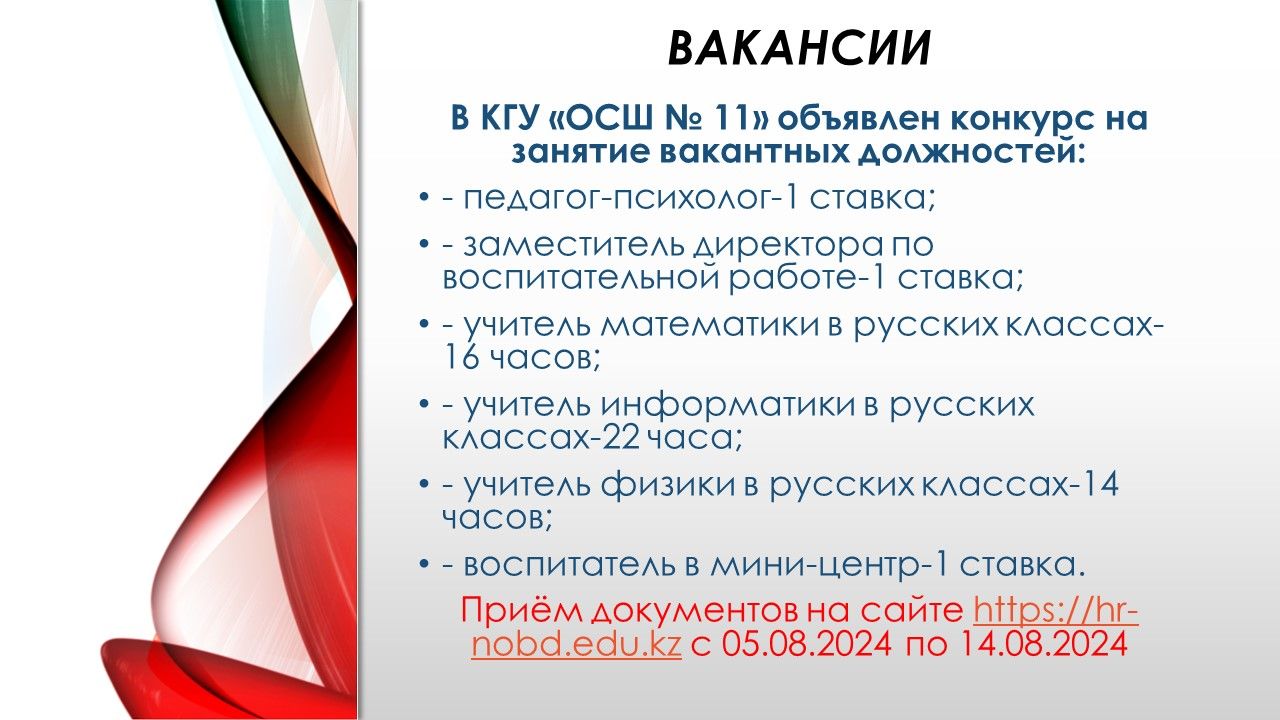 ВАКАНСИИ

В КГУ «ОСШ № 11» объявлен конкурс на занятие вакантных должностей:

• - педагог-психолог-1 ставка;
• - заместитель директора по воспитательной работе-1 ставка;
• - учитель математики в русских классах-16 часов;
• - учитель информатики в русских классах-22 часа;
• - учитель физики в русских классах-14 часов;
• - воспитатель в мини-центр-1 ставка.

Приём документов на сайте https://hr-nobd.edu.kz с 05.08.2024 по 14.08.2024